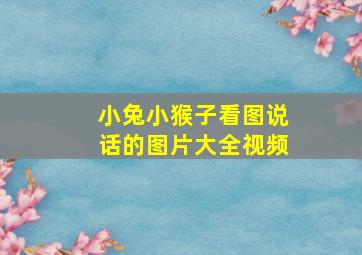 小兔小猴子看图说话的图片大全视频